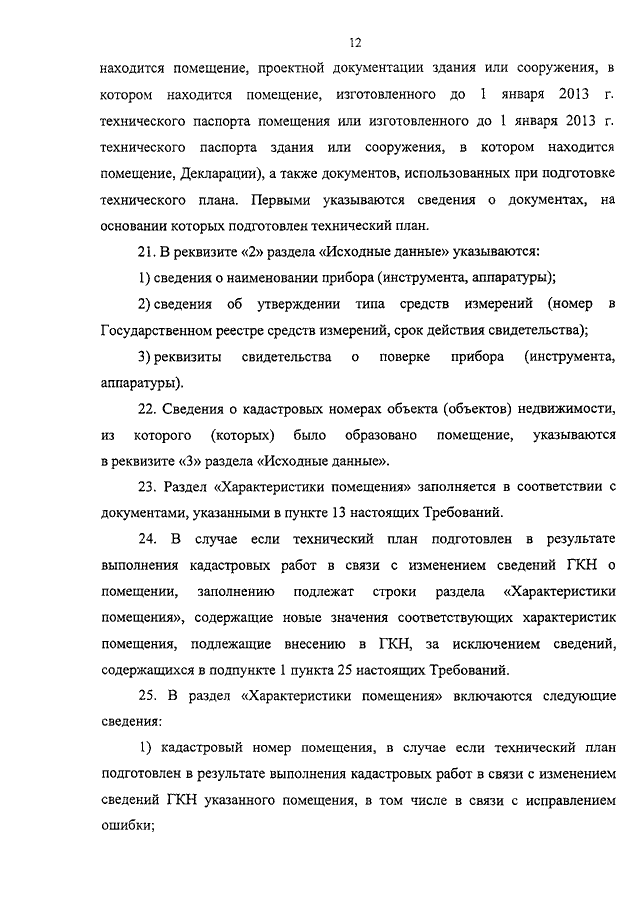 12

находится помещение, проектной документации здания или сооружения, в котором находится помещение, изготовленного до 1 января 2013 г. технического паспорта помещения или изготовленного до 1 января 2013 г. технического паспорта здания или сооружения, в котором находится помещение, Декларации), а также документов, использованных при подготовке технического плана. Первыми указываются сведения о документах, на основании которых подготовлен технический план.

21. В реквизите «2» раздела «Исходные данные» указываются:

1) сведения о наименовании прибора (инструмента, аппаратуры);

2) сведения об утверждении типа средств измерений (номер в Государственном реестре средств измерений, срок действия свидетельства);

3) реквизиты свидетельства о поверке прибора (инструмента, аппаратуры).

22. Сведения о кадастровых номерах объекта (объектов) недвижимости, из которого (которых) было образовано помещение, указываются в реквизите «3» раздела «Исходные данные».

23. Раздел «Характеристики помещения» заполняется в соответствии с документами, указанными в пункте 13 настоящих Требований.

24. В случае если технический план подготовлен в результате выполнения кадастровых работ в связи с изменением сведений ГКН о помещении, заполнению подлежат строки раздела «Характеристики помещения», содержащие новые значения соответствующих характеристик помещения, подлежащие внесению в ГКН, за исключением сведений, содержащихся в подпункте 1 пункта 25 настоящих Требований.

25. В раздел «Характеристики помещения» включаются следующие сведения:

1) кадастровый номер помещения, в случае если технический план подготовлен в результате выполнения кадастровых работ в связи с изменением сведений ГКН указанного помещения, в том числе в связи с исправлением ошибки;